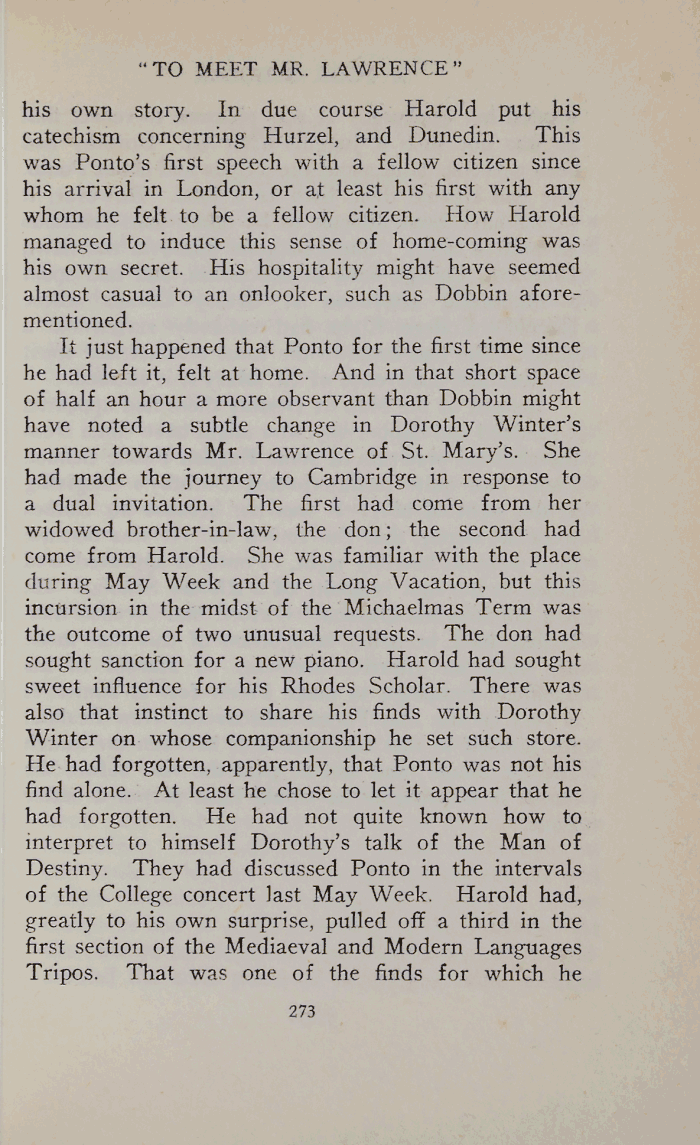 "TO MEET MR. LAWRENCE"

his own story. In due course Harold put his catechism concerning Hurzel, and Dunedin. This was Ponto's first speech with a fellow citizen since his arrival in London, or at least his first with any whom he felt to be a fellow citizen. How Harold managed to induce this sense of home-coming was his own secret. His hospitality might have seemed almost casual to an onlooker, such as Dobbin aforementioned.

It just happened that Ponto for the first time since he had left it, felt at home. And in that short space of half an hour a more observant than Dobbin might have noted a subtle change in Dorothy Winter's manner towards Mr. Lawrence of St. Mary's. She had made the journey to Cambridge in response to a dual invitation. The first had come from her widowed brother-in-law, the don; the second had come from Harold. She was familiar with the place during May Week and the Long Vacation, but this incursion in the midst of the Michaelmas Term was the outcome of two unusual requests. The don had sought sanction for a new piano. Harold had sought sweet influence for his Rhodes Scholar. There was also that instinct to share his finds with Dorothy Winter on whose companionship he set such store. He had forgotten, apparently, that Ponto was not his find alone. At least he chose to let it appear that he had forgotten. He had not quite known how to interpret to himself Dorothy's talk of the Man of Destiny. They had discussed Ponto in the intervals of the College concert last May Week. Harold had, greatly to his own surprise, pulled off a third in the first section of the Mediaeval and Modern Languages Tripos. That was one of the finds for which he

273